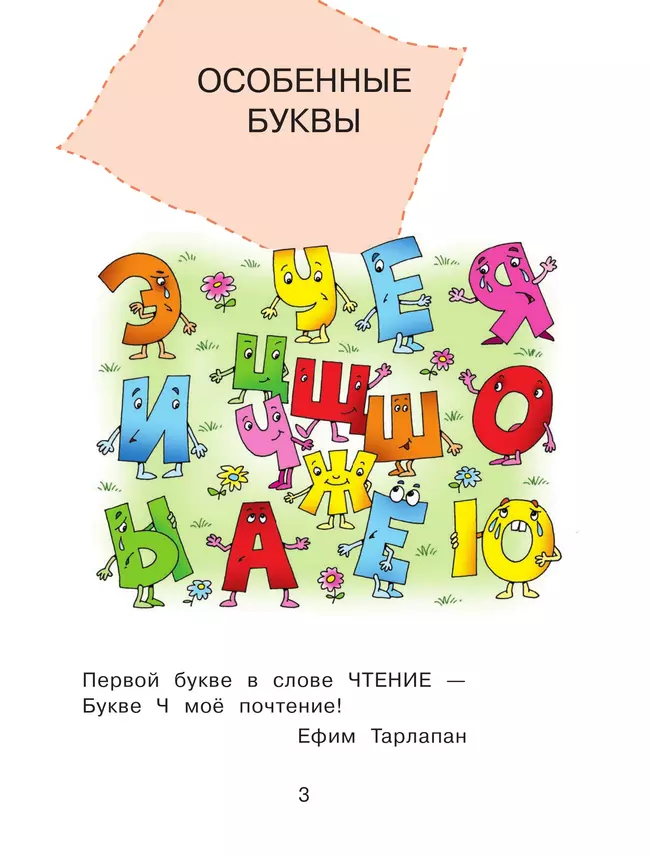 ОСОБЕННЫЕ БУКВЫ

Э У Е Я
Ц Щ
И Ч Ш О
Ж
Ь А Ё Ю

Первой букве в слове ЧТЕНИЕ —
Букве Ч моё почтение!

Ефим Тарлапан

3